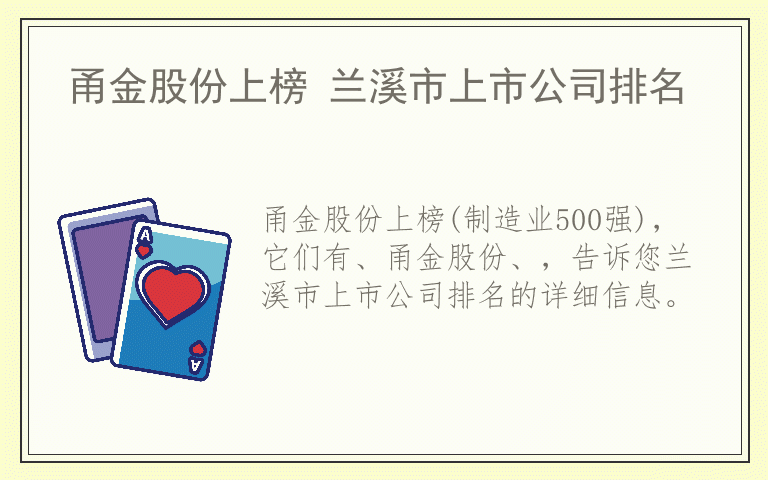 甬金股份上榜 兰溪市上市公司排名

A

A

甬金股份上榜(制造业500强)，它们有、甬金股份、，告诉您兰溪市上市公司排名的详细信息。